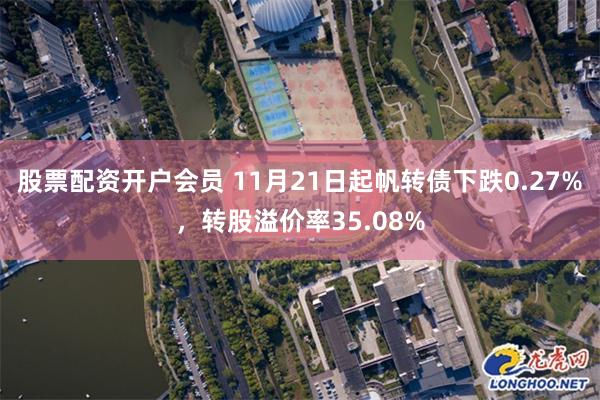 股票配资开户会员 11月21日起帆转债下跌0.27%，转股溢价率35.08%

龙虎网
LONGHOO.NET